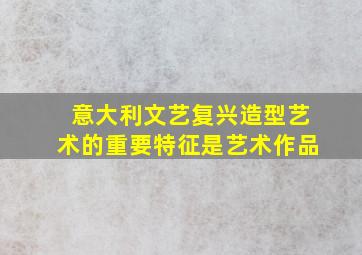 意大利文艺复兴造型艺术的重要特征是艺术作品